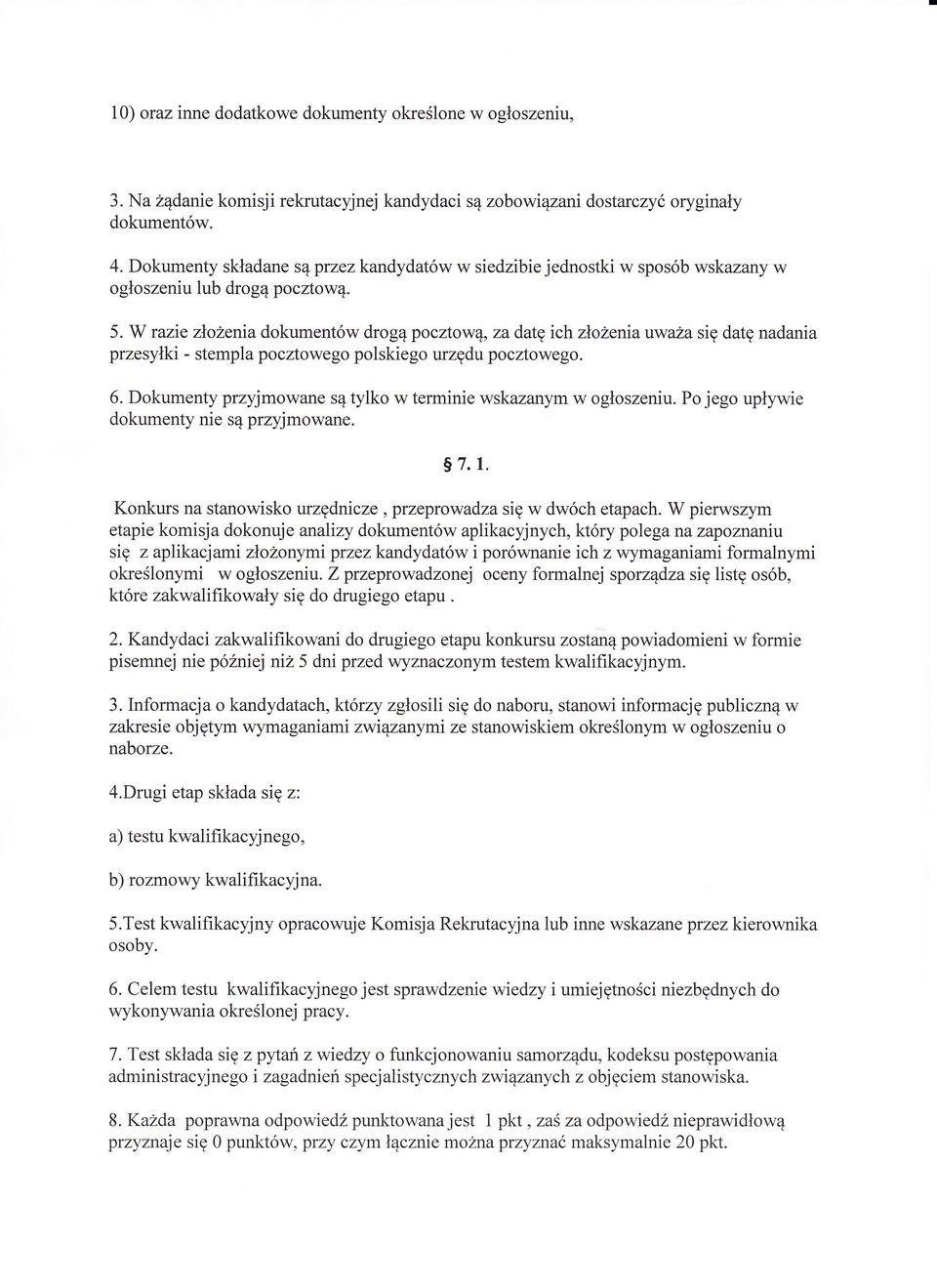 10) oraz inne dodatkowe dokumenty określone w ogłoszeniu,

3. Na żądanie komisji rekrutacyjnej kandydaci są zobowiązani dostarczyć oryginały dokumentów.

4. Dokumenty składane są przez kandydatów w siedzibie jednostki w sposób wskazany w ogłoszeniu lub drogą pocztową.

5. W razie złożenia dokumentów drogą pocztową, za datę ich złożenia uważa się datę nadania przesyłki - stempla pocztowego polskiego urzędu pocztowego.

6. Dokumenty przyjmowane są tylko w terminie wskazanym w ogłoszeniu. Po jego upływie dokumenty nie są przyjmowane.

§ 7. 1.

Konkurs na stanowisko urzędnicze , przeprowadza się w dwóch etapach. W pierwszym etapie komisja dokonuje analizy dokumentów aplikacyjnych, który polega na zapoznaniu się z aplikacjami złożonymi przez kandydatów i porównanie ich z wymaganiami formalnymi określonymi w ogłoszeniu. Z przeprowadzonej oceny formalnej sporządza się listę osób, które zakwalifikowały się do drugiego etapu .

2. Kandydaci zakwalifikowani do drugiego etapu konkursu zostaną powiadomieni w formie pisemnej nie później niż 5 dni przed wyznaczonym testem kwalifikacyjnym.

3. Informacja o kandydatach, którzy zgłosili się do naboru, stanowi informację publiczną w zakresie objętym wymaganiami związanymi ze stanowiskiem określonym w ogłoszeniu o naborze.

4.Drugi etap składa się z:

a) testu kwalifikacyjnego,

b) rozmowy kwalifikacyjna.

5.Test kwalifikacyjny opracowuje Komisja Rekrutacyjna lub inne wskazane przez kierownika osoby.

6. Celem testu kwalifikacyjnego jest sprawdzenie wiedzy i umiejętności niezbędnych do wykonywania określonej pracy.

7. Test składa się z pytań z wiedzy o funkcjonowaniu samorządu, kodeksu postępowania administracyjnego i zagadnień specjalistycznych związanych z objęciem stanowiska.

8. Każda poprawna odpowiedź punktowana jest 1 pkt , zaś za odpowiedź nieprawidłową przyznaje się 0 punktów, przy czym łącznie można przyznać maksymalnie 20 pkt.